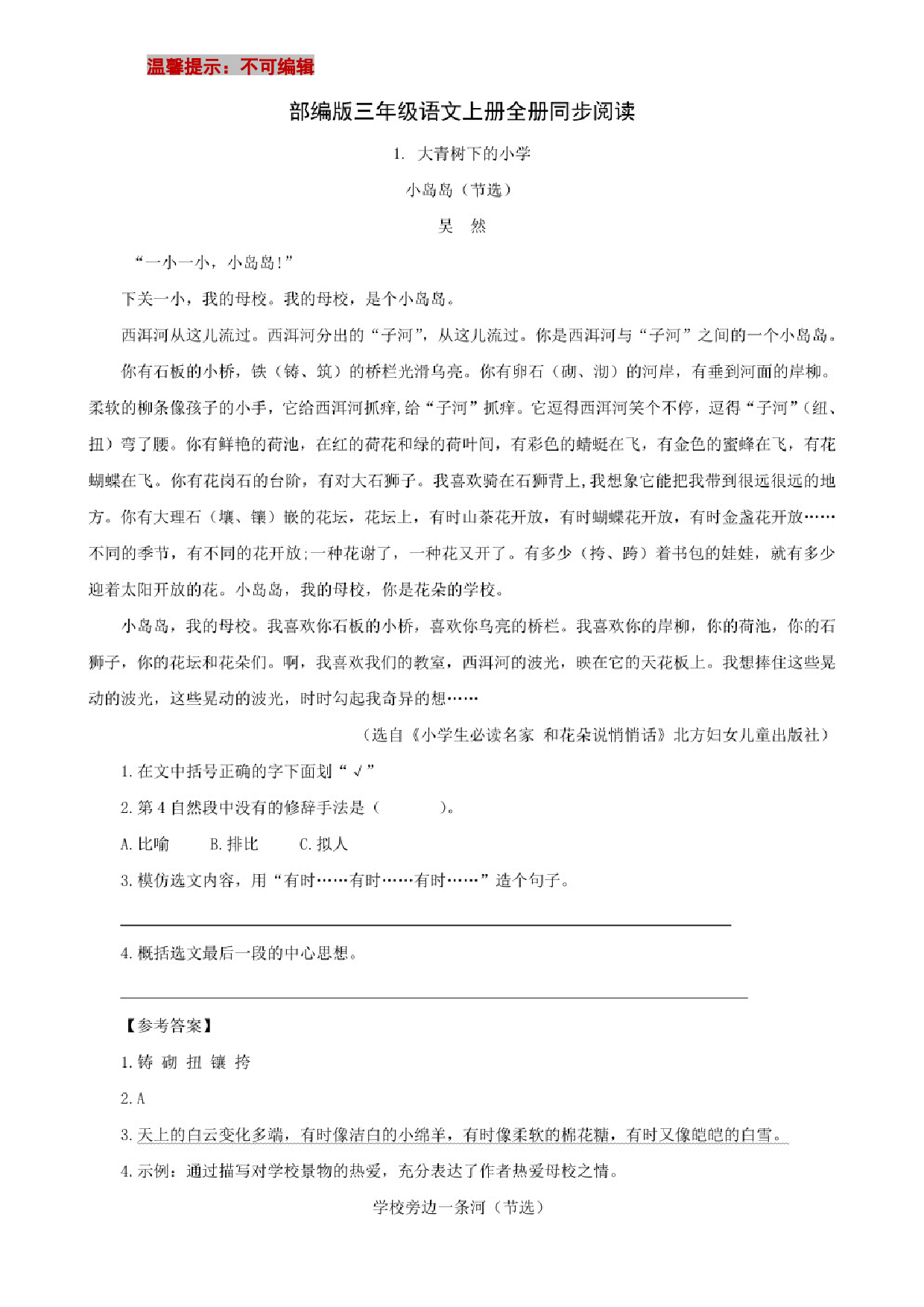 温馨提示：不可编辑

部编版三年级语文上册全册同步阅读

1. 大青树下的小学

小岛岛（节选）

吴 然

“一小一小，小岛岛！”

下关一小，我的母校。我的母校，是个小岛岛。

西洱河从这儿流过。西洱河分出的“子河”，从这儿流过。你是西洱河与“子河”之间的一个小岛岛。

你有石板的小桥，铁（铸、筑）的桥栏光滑乌亮。你有卵石（砌、沏）的河岸，有垂到河面的岸柳。柔软的柳条像孩子的小手，它给西洱河抓痒，给“子河”抓痒。它逗得西洱河笑个不停，逗得“子河”（纽、扭）弯了腰。你有鲜艳的荷池，在红的荷花和绿的荷叶间，有彩色的蜻蜓在飞，有金色的蜜蜂在飞，有花蝴蝶在飞。你有花岗石的台阶，有对大石狮子。我喜欢骑在石狮背上，我想象它能把我带到很远很远的地方。你有大理石（壤、镶）嵌的花坛，花坛上，有时山茶花开放，有时蝴蝶花开放，有时金盏花开放……不同的季节，有不同的花开放；一种花谢了，一种花又开了。有多少（挎、跨）着书包的娃娃，就有多少迎着太阳开放的花。小岛岛，我的母校，你是花朵的学校。

小岛岛，我的母校。我喜欢你石板的小桥，喜欢你乌亮的桥栏。我喜欢你的岸柳，你的荷池，你的石狮子，你的花坛和花朵们。啊，我喜欢我们的教室，西洱河的波光，映在它的天花板上。我想捧住这些晃动的波光，这些晃动的波光，时时勾起我奇异的想……

（选自《小学生必读名家 和花朵说悄悄话》北方妇女儿童出版社）

1. 在文中括号正确的字下面划“√”

2. 第4自然段中没有的修辞手法是（ ）。

A. 比喻 B. 排比 C. 拟人

3. 模仿选文内容，用“有时……有时……有时……”造个句子。

4. 概括选文最后一段的中心思想。

【参考答案】

1. 铸 砌 扭 镶 挎

2. A

3. 天上的白云变化多端，有时像洁白的小绵羊，有时像柔软的棉花糖，有时又像皑皑的白雪。

4. 示例：通过描写对学校景物的热爱，充分表达了作者热爱母校之情。

学校旁边一条河（节选）